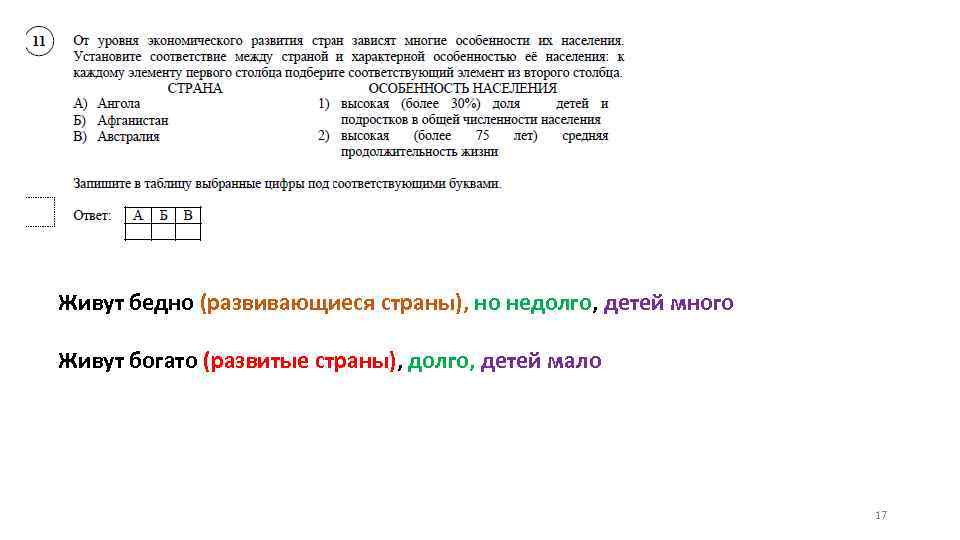 11

От уровня экономического развития стран зависят многие особенности их населения. Установите соответствие между страной и характерной особенностью её населения: к каждому элементу первого столбца подберите соответствующий элемент из второго столбца.

СТРАНА
А) Ангола
Б) Афганистан
В) Австралия

ОСОБЕННОСТЬ НАСЕЛЕНИЯ
1) высокая (более 30%) доля детей и подростков в общей численности населения
2) высокая (более 75 лет) средняя продолжительность жизни

Запишите в таблицу выбранные цифры под соответствующими буквами.

Ответ:

| А | Б | В |
|---|---|---|
|   |   |   |

Живут бедно (развивающиеся страны), но недолго, детей много

Живут богато (развитые страны), долго, детей мало

17